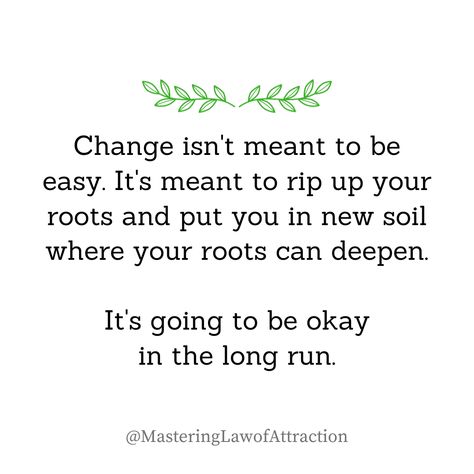 Change isn't meant to be easy. It's meant to rip up your roots and put you in new soil where your roots can deepen.

It's going to be okay in the long run.

@MasteringLawofAttraction